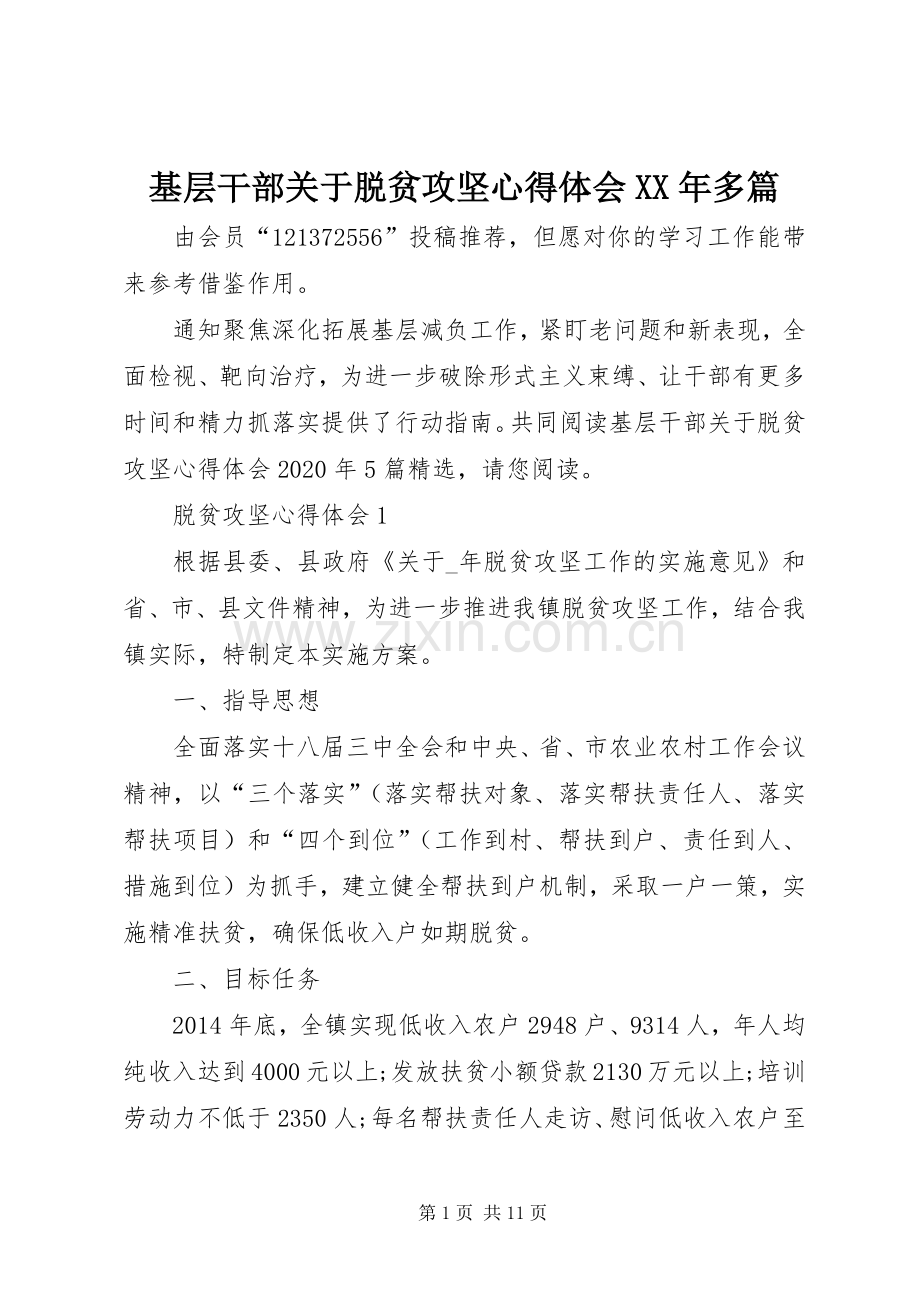 基层干部关于脱贫攻坚心得体会XX年多篇

由会员“121372556”投稿推荐，但愿对你的学习工作能带来参考借鉴作用。

通知聚焦深化拓展基层减负工作，紧盯老问题和新表现，全面检视、靶向治疗，为进一步破除形式主义束缚、让干部有更多时间和精力抓落实提供了行动指南。共同阅读基层干部关于脱贫攻坚心得体会2020年5篇精选，请您阅读。

脱贫攻坚心得体会1

根据县委、县政府《关于_年脱贫攻坚工作的实施意见》和省、市、县文件精神，为进一步推进我镇脱贫攻坚工作，结合我镇实际，特制定本实施方案。

一、指导思想

全面落实十八届三中全会和中央、省、市农业农村工作会议精神，以“三个落实”（落实帮扶对象、落实帮扶责任人、落实帮扶项目）和“四个到位”（工作到村、帮扶到户、责任到人、措施到位）为抓手，建立健全帮扶到户机制，采取一户一策，实施精准扶贫，确保低收入户如期脱贫。

二、目标任务

2014年底，全镇实现低收入农户2948户、9314人，年人均纯收入达到4000元以上;发放扶贫小额贷款2130万元以上;培训劳动力不低于2350人;每名帮扶责任人走访、慰问低收入农户至

第1页 共11页

www.zixin.com.cn